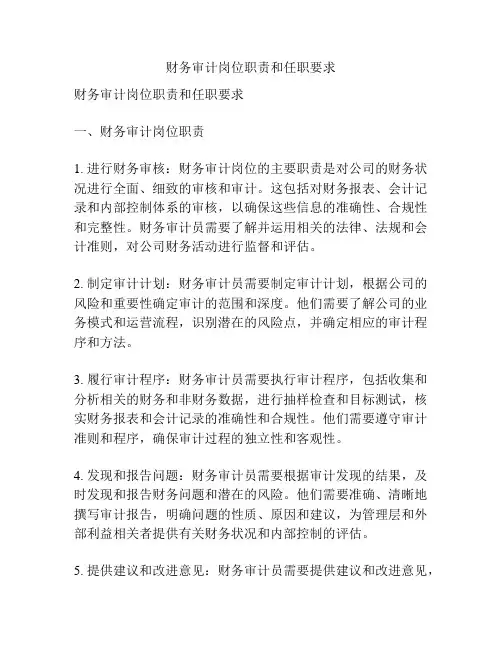 财务审计岗位职责和任职要求

财务审计岗位职责和任职要求

一、财务审计岗位职责

1. 进行财务审核：财务审计岗位的主要职责是对公司的财务状况进行全面、细致的审核和审计。这包括对财务报表、会计记录和内部控制体系的审核，以确保这些信息的准确性、合规性和完整性。财务审计员需要了解并运用相关的法律、法规和会计准则，对公司财务活动进行监督和评估。

2. 制定审计计划：财务审计员需要制定审计计划，根据公司的风险和重要性确定审计的范围和深度。他们需要了解公司的业务模式和运营流程，识别潜在的风险点，并确定相应的审计程序和方法。

3. 履行审计程序：财务审计员需要执行审计程序，包括收集和分析相关的财务和非财务数据，进行抽样检查和目标测试，核实财务报表和会计记录的准确性和合规性。他们需要遵守审计准则和程序，确保审计过程的独立性和客观性。

4. 发现和报告问题：财务审计员需要根据审计发现的结果，及时发现和报告财务问题和潜在的风险。他们需要准确、清晰地撰写审计报告，明确问题的性质、原因和建议，为管理层和外部利益相关者提供有关财务状况和内部控制的评估。

5. 提供建议和改进意见：财务审计员需要提供建议和改进意见，